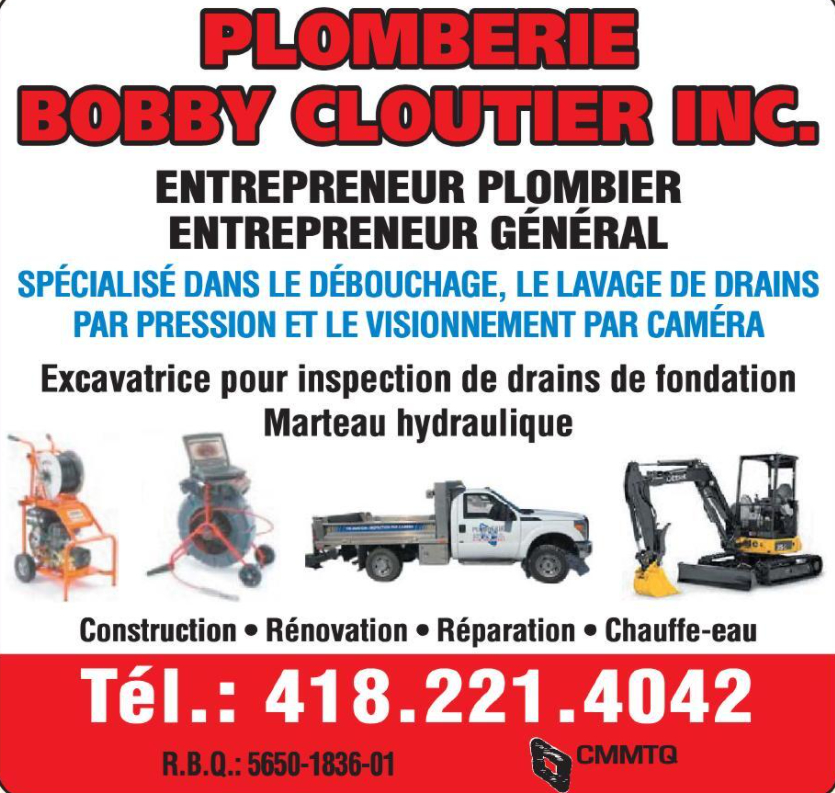 PLOMBERIE
BOBBY CLOUTIER INC.

ENTREPRENEUR PLOMBIER
ENTREPRENEUR GÉNÉRAL

SPÉCIALISÉ DANS LE DÉBOUCHAGE, LE LAVAGE DE DRAINS PAR PRESSION ET LE VISIONNEMENT PAR CAMÉRA

Excavatrice pour inspection de drains de fondation
Marteau hydraulique

Construction • Rénovation • Réparation • Chauffe-eau

Tél.: 418.221.4042

R.B.Q.: 5650-1836-01

CMMTQ